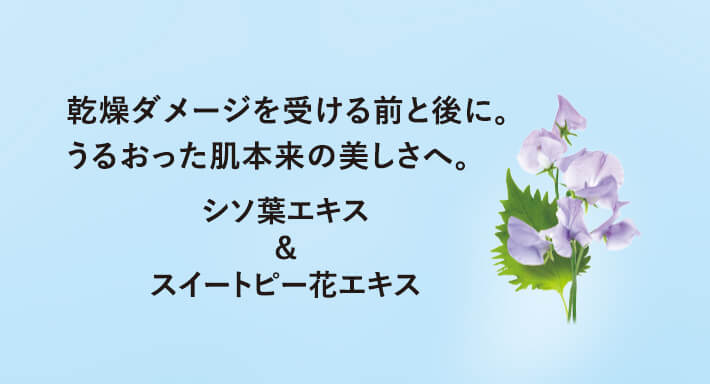 乾燥ダメージを受ける前と後に。
うるおった肌本来の美しさへ。

シソ葉エキス
&
スイートピー花エキス